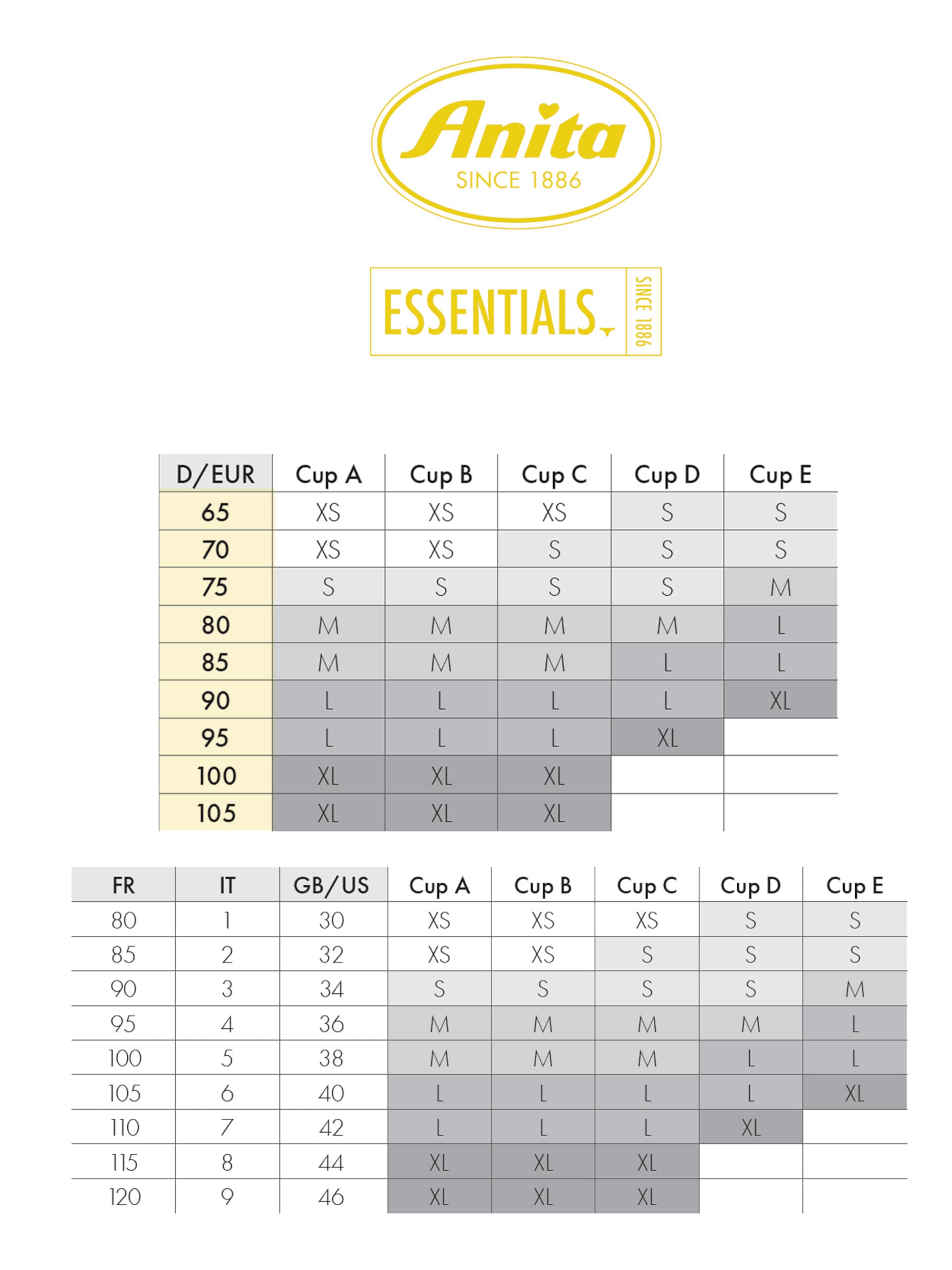 Anita
SINCE 1886

ESSENTIALS
SINCE 1886

| D/EUR | Cup A | Cup B | Cup C | Cup D | Cup E |
|---|---|---|---|---|---|
| 65 | XS | XS | XS | S | S |
| 70 | XS | XS | S | S | S |
| 75 | S | S | S | S | M |
| 80 | M | M | M | M | L |
| 85 | M | M | M | L | L |
| 90 | L | L | L | L | XL |
| 95 | L | L | L | XL | |
| 100 | XL | XL | XL | | |
| 105 | XL | XL | XL | | |

| FR | IT | GB/US | Cup A | Cup B | Cup C | Cup D | Cup E |
|---|---|---|---|---|---|---|---|
| 80 | 1 | 30 | XS | XS | XS | S | S |
| 85 | 2 | 32 | XS | XS | S | S | S |
| 90 | 3 | 34 | S | S | S | S | M |
| 95 | 4 | 36 | M | M | M | M | L |
| 100 | 5 | 38 | M | M | M | L | L |
| 105 | 6 | 40 | L | L | L | L | XL |
| 110 | 7 | 42 | L | L | L | XL | |
| 115 | 8 | 44 | XL | XL | XL | | |
| 120 | 9 | 46 | XL | XL | XL | | |